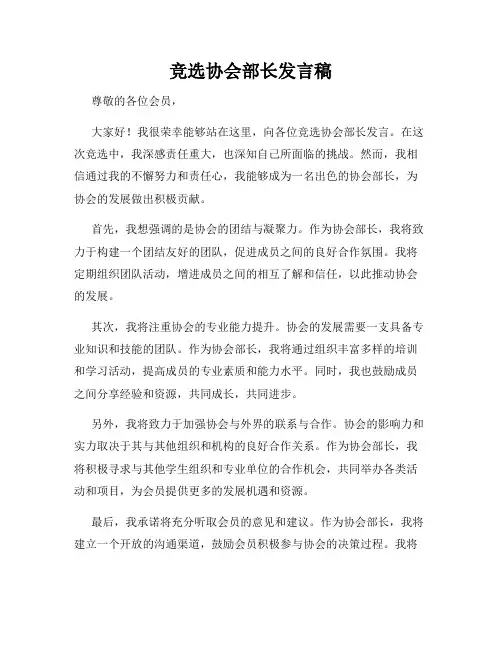 竞选协会部长发言稿

尊敬的各位会员，

大家好！我很荣幸能够站在这里，向各位竞选协会部长发言。在这次竞选中，我深感责任重大，也深知自己所面临的挑战。然而，我相信通过我的不懈努力和责任心，我能够成为一名出色的协会部长，为协会的发展做出积极贡献。

首先，我想强调的是协会的团结与凝聚力。作为协会部长，我将致力于构建一个团结友好的团队，促进成员之间的良好合作氛围。我将定期组织团队活动，增进成员之间的相互了解和信任，以此推动协会的发展。

其次，我将注重协会的专业能力提升。协会的发展需要一支具备专业知识和技能的团队。作为协会部长，我将通过组织丰富多样的培训和学习活动，提高成员的专业素质和能力水平。同时，我也鼓励成员之间分享经验和资源，共同成长，共同进步。

另外，我将致力于加强协会与外界的联系与合作。协会的影响力和实力取决于其与其他组织和机构的良好合作关系。作为协会部长，我将积极寻求与其他学生组织和专业单位的合作机会，共同举办各类活动和项目，为会员提供更多的发展机遇和资源。

最后，我承诺将充分听取会员的意见和建议。作为协会部长，我将建立一个开放的沟通渠道，鼓励会员积极参与协会的决策过程。我将